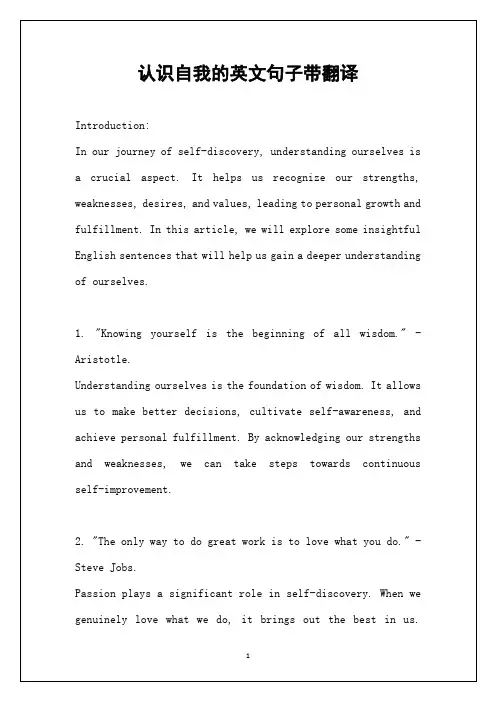 认识自我的英文句子带翻译

Introduction:

In our journey of self-discovery, understanding ourselves is a crucial aspect. It helps us recognize our strengths, weaknesses, desires, and values, leading to personal growth and fulfillment. In this article, we will explore some insightful English sentences that will help us gain a deeper understanding of ourselves.

1. "Knowing yourself is the beginning of all wisdom." - Aristotle.

Understanding ourselves is the foundation of wisdom. It allows us to make better decisions, cultivate self-awareness, and achieve personal fulfillment. By acknowledging our strengths and weaknesses, we can take steps towards continuous self-improvement.

2. "The only way to do great work is to love what you do." - Steve Jobs.

Passion plays a significant role in self-discovery. When we genuinely love what we do, it brings out the best in us.

1